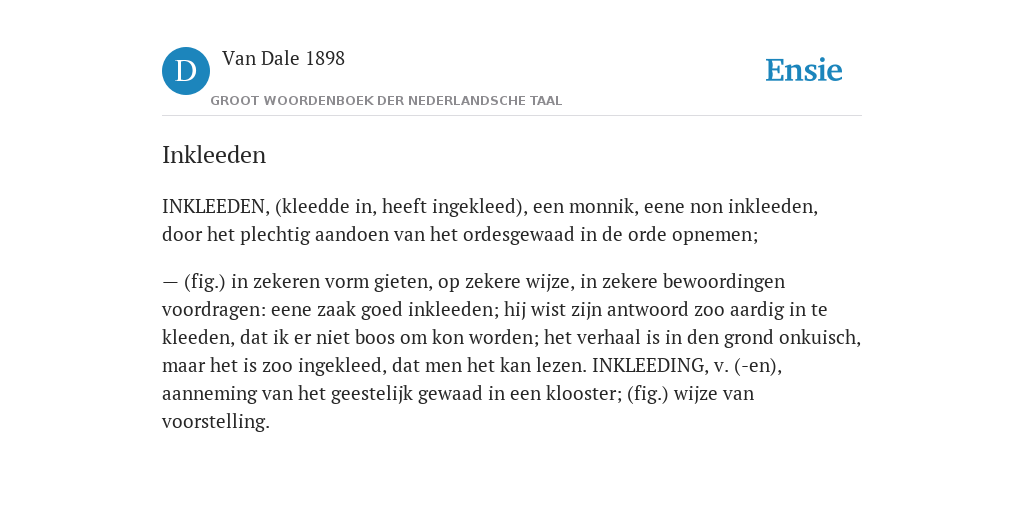 D

Van Dale 1898

GROOT WOORDENBOEK DER NEDERLANDSCHE TAAL

Ensie

Inkleeden

INKLEEDEN, (kleedde in, heeft ingekleed), een monnik, eene non inkleeden, door het plechtig aandoen van het ordesgewaad in de orde opnemen;

— (fig.) in zekeren vorm gieten, op zekere wijze, in zekere bewoordingen voordragen: eene zaak goed inkleeden; hij wist zijn antwoord zoo aardig in te kleeden, dat ik er niet boos om kon worden; het verhaal is in den grond onkuisch, maar het is zoo ingekleed, dat men het kan lezen. INKLEEDING, v. (-en), aanneming van het geestelijk gewaad in een klooster; (fig.) wijze van voorstelling.